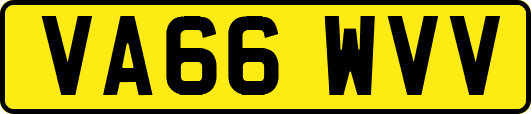 VA66 WVV